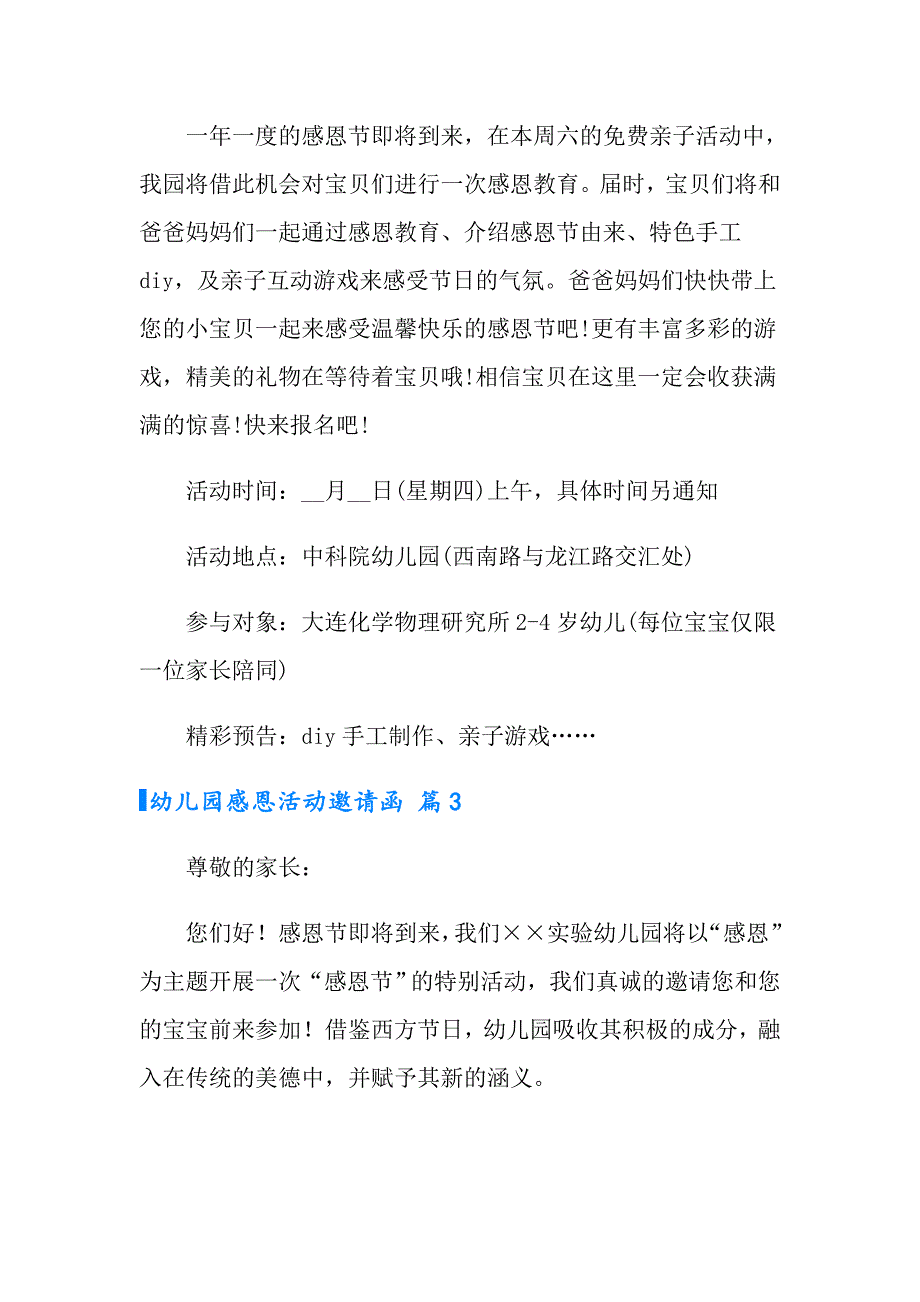 一年一度的感恩节即将到来，在本周六的免费亲子活动中，我园将借此机会对宝贝们进行一次感恩教育。届时，宝贝们将和爸爸妈妈们一起通过感恩教育、介绍感恩节由来、特色手工diy，及亲子互动游戏来感受节日的气氛。爸爸妈妈们快快带上您的小宝贝一起来感受温馨快乐的感恩节吧!更有丰富多彩的游戏，精美的礼物在等待着宝贝哦!相信宝贝在这里一定会收获满满的惊喜!快来报名吧!

活动时间：__月__日(星期四)上午，具体时间另通知

活动地点：中科院幼儿园(西南路与龙江路交汇处)

参与对象：大连化学物理研究所2-4岁幼儿(每位宝宝仅限一位家长陪同)

精彩预告：diy手工制作、亲子游戏……

幼儿园感恩活动邀请函 篇3

尊敬的家长：

您们好！感恩节即将到来，我们××实验幼儿园将以“感恩”为主题开展一次“感恩节”的特别活动，我们真诚的邀请您和您的宝宝前来参加！借鉴西方节日，幼儿园吸收其积极的成分，融入在传统的美德中，并赋予其新的涵义。